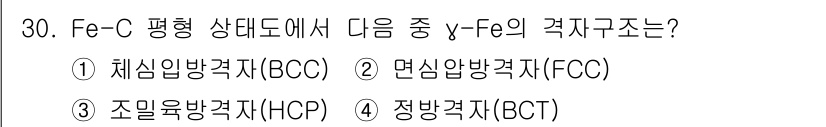 30. Fe-C 평형 상태도에서 다음 중 γ-Fe의 격자구조는?
① 체심입방격자(BCC) ② 면심압방격자(FCC)
③ 조밀육방격자(HCP) ④ 정방격자(BCT)